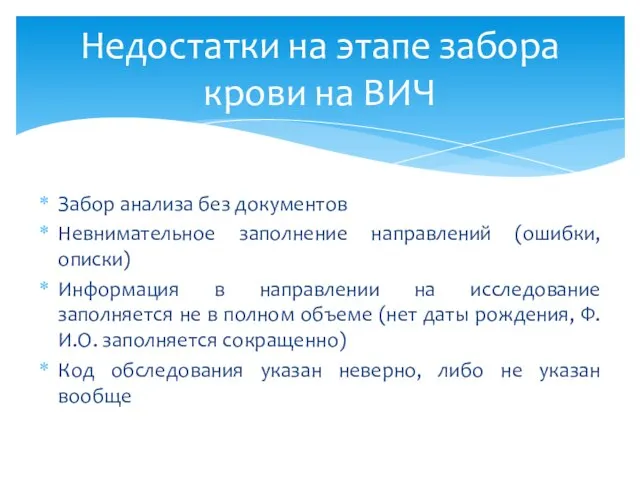 Недостатки на этапе забора крови на ВИЧ

* Забор анализа без документов
* Невнимательное заполнение направлений (ошибки, описки)
* Информация в направлении на исследование заполняется не в полном объеме (нет даты рождения, Ф. И.О. заполняется сокращенно)
* Код обследования указан неверно, либо не указан вообще